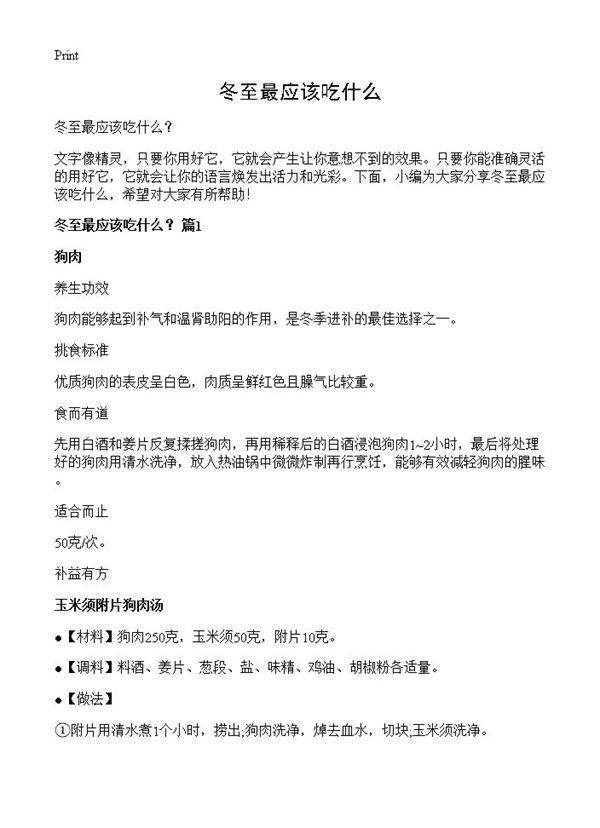 Print

冬至最应该吃什么

冬至最应该吃什么？

文字像精灵，只要你用好它，它就会产生让你意想不到的效果。只要你能准确灵活的用好它，它就会让你的语言焕发出活力和光彩。下面，小编为大家分享冬至最应该吃什么，希望对大家有所帮助！

冬至最应该吃什么？ 篇1

狗肉

养生功效

狗肉能够起到补气和温肾助阳的作用，是冬季进补的最佳选择之一。

挑食标准

优质狗肉的表皮呈白色，肉质呈鲜红色且臊气比较重。

食而有道

先用白酒和姜片反复揉搓狗肉，再用稀释后的白酒浸泡狗肉1~2小时，最后将处理好的狗肉用清水洗净，放入热油锅中微微炸制再行烹饪，能够有效减轻狗肉的腥味。

适合而止

50克/次。

补益有方

玉米须附片狗肉汤

●【材料】狗肉250克，玉米须50克，附片10克。

●【调料】料酒、姜片、葱段、盐、味精、鸡油、胡椒粉各适量。

●【做法】

①附片用清水煮1个小时，捞出;狗肉洗净，焯去血水，切块;玉米须洗净。